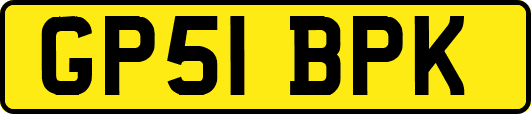 GP51 BPK